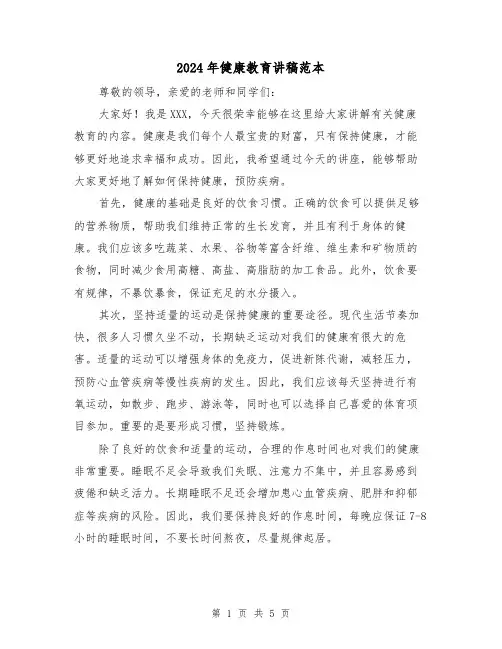 2024年健康教育讲稿范本

尊敬的领导，亲爱的老师和同学们：

大家好！我是XXX，今天很荣幸能够在这里给大家讲解有关健康教育的内容。健康是我们每个人最宝贵的财富，只有保持健康，才能够更好地追求幸福和成功。因此，我希望通过今天的讲座，能够帮助大家更好地了解如何保持健康，预防疾病。

首先，健康的基础是良好的饮食习惯。正确的饮食可以提供足够的营养物质，帮助我们维持正常的生长发育，并且有利于身体的健康。我们应该多吃蔬菜、水果、谷物等富含纤维、维生素和矿物质的食物，同时减少食用高糖、高盐、高脂肪的加工食品。此外，饮食要有规律，不暴饮暴食，保证充足的水分摄入。

其次，坚持适量的运动是保持健康的重要途径。现代生活节奏加快，很多人习惯久坐不动，长期缺乏运动对我们的健康有很大的危害。适量的运动可以增强身体的免疫力，促进新陈代谢，减轻压力，预防心血管疾病等慢性疾病的发生。因此，我们应该每天坚持进行有氧运动，如散步、跑步、游泳等，同时也可以选择自己喜爱的体育项目参加。重要的是要形成习惯，坚持锻炼。

除了良好的饮食和适量的运动，合理的作息时间也对我们的健康非常重要。睡眠不足会导致我们失眠、注意力不集中，并且容易感到疲倦和缺乏活力。长期睡眠不足还会增加患心血管疾病、肥胖和抑郁症等疾病的风险。因此，我们要保持良好的作息时间，每晚应保证7-8小时的睡眠时间，不要长时间熬夜，尽量规律起居。

第 1 页 共 5 页